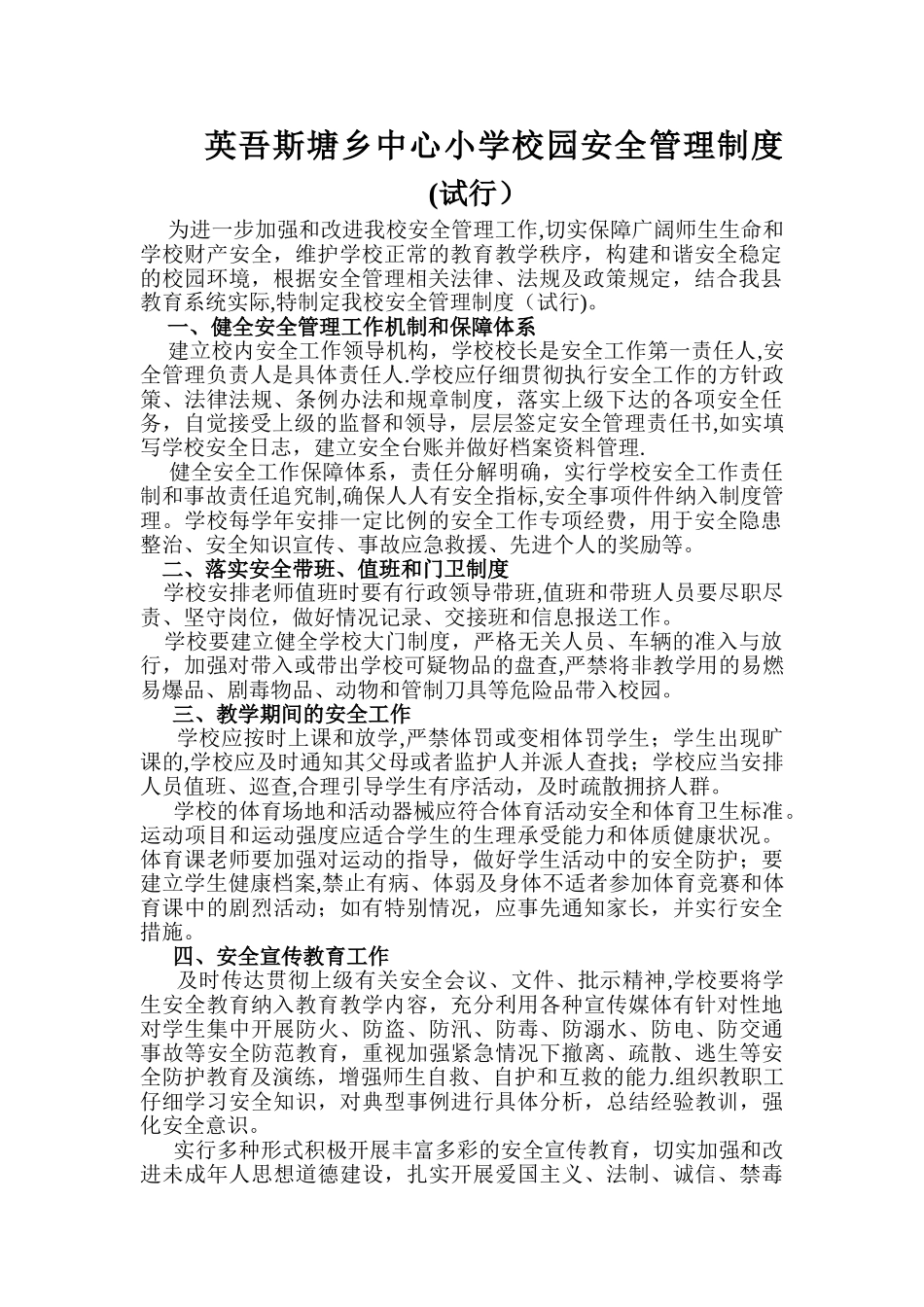 英吾斯塘乡中心小学校园安全管理制度

(试行）

为进一步加强和改进我校安全管理工作,切实保障广阔师生生命和学校财产安全，维护学校正常的教育教学秩序，构建和谐安全稳定的校园环境，根据安全管理相关法律、法规及政策规定，结合我县教育系统实际,特制定我校安全管理制度（试行)。

一、健全安全管理工作机制和保障体系

建立校内安全工作领导机构，学校校长是安全工作第一责任人,安全管理负责人是具体责任人.学校应仔细贯彻执行安全工作的方针政策、法律法规、条例办法和规章制度，落实上级下达的各项安全任务，自觉接受上级的监督和领导，层层签定安全管理责任书,如实填写学校安全日志，建立安全台账并做好档案资料管理.

健全安全工作保障体系，责任分解明确，实行学校安全工作责任制和事故责任追究制,确保人人有安全指标,安全事项件件纳入制度管理。学校每学年安排一定比例的安全工作专项经费，用于安全隐患整治、安全知识宣传、事故应急救援、先进个人的奖励等。

二、落实安全带班、值班和门卫制度

学校安排老师值班时要有行政领导带班,值班和带班人员要尽职尽责、坚守岗位，做好情况记录、交接班和信息报送工作。

学校要建立健全学校大门制度，严格无关人员、车辆的准入与放行，加强对带入或带出学校可疑物品的盘查,严禁将非教学用的易燃易爆品、剧毒物品、动物和管制刀具等危险品带入校园。

三、教学期间的安全工作

学校应按时上课和放学,严禁体罚或变相体罚学生；学生出现旷课的,学校应及时通知其父母或者监护人并派人查找；学校应当安排人员值班、巡查,合理引导学生有序活动，及时疏散拥挤人群。

学校的体育场地和活动器械应符合体育活动安全和体育卫生标准。运动项目和运动强度应适合学生的生理承受能力和体质健康状况。体育课老师要加强对运动的指导，做好学生活动中的安全防护；要建立学生健康档案,禁止有病、体弱及身体不适者参加体育竞赛和体育课中的剧烈活动；如有特别情况，应事先通知家长，并实行安全措施。

四、安全宣传教育工作

及时传达贯彻上级有关安全会议、文件、批示精神,学校要将学生安全教育纳入教育教学内容，充分利用各种宣传媒体有针对性地对学生集中开展防火、防盗、防汛、防毒、防溺水、防电、防交通事故等安全防范教育，重视加强紧急情况下撤离、疏散、逃生等安全防护教育及演练，增强师生自救、自护和互救的能力.组织教职工仔细学习安全知识，对典型事例进行具体分析，总结经验教训，强化安全意识。

实行多种形式积极开展丰富多彩的安全宣传教育，切实加强和改进未成年人思想道德建设，扎实开展爱国主义、法制、诚信、禁毒